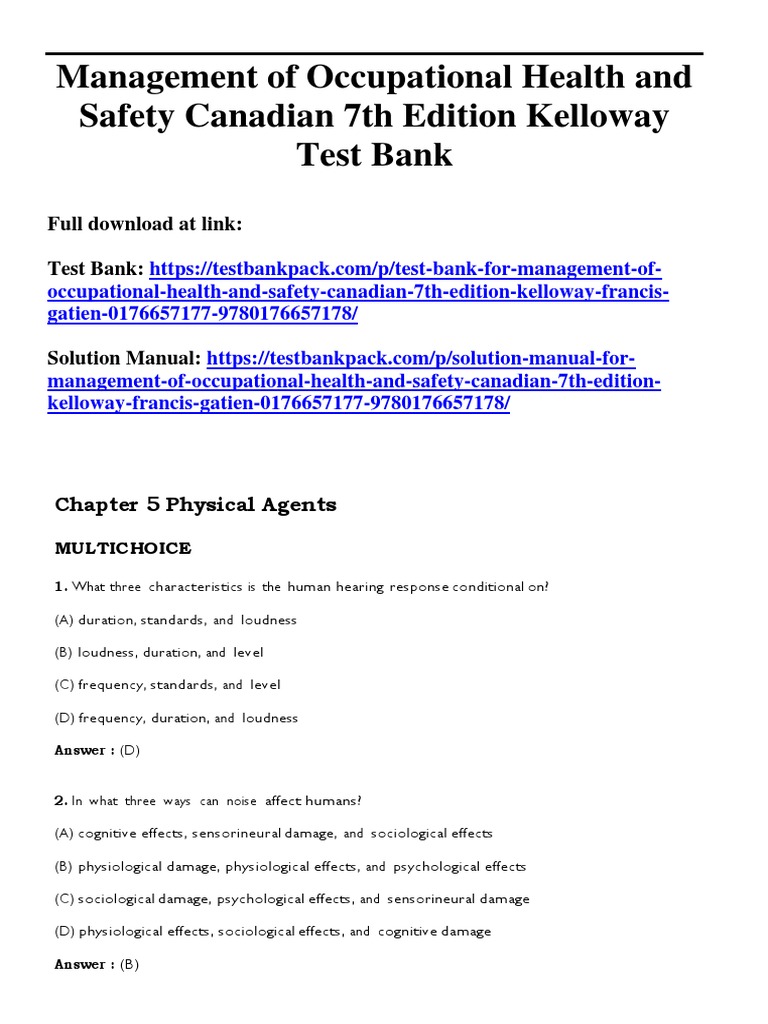 Management of Occupational Health and Safety Canadian 7th Edition Kelloway Test Bank

Full download at link:

Test Bank: https://testbankpack.com/p/test-bank-for-management-of-occupational-health-and-safety-canadian-7th-edition-kelloway-francis-gatien-0176657177-9780176657178/

Solution Manual: https://testbankpack.com/p/solution-manual-for-management-of-occupational-health-and-safety-canadian-7th-edition-kelloway-francis-gatien-0176657177-9780176657178/

Chapter 5 Physical Agents

MULTICHOICE

1. What three characteristics is the human hearing response conditional on?

(A) duration, standards, and loudness

(B) loudness, duration, and level

(C) frequency, standards, and level

(D) frequency, duration, and loudness

Answer : (D)

2. In what three ways can noise affect humans?

(A) cognitive effects, sensorineural damage, and sociological effects

(B) physiological damage, physiological effects, and psychological effects

(C) sociological damage, psychological effects, and sensorineural damage

(D) physiological effects, sociological effects, and cognitive damage

Answer : (B)